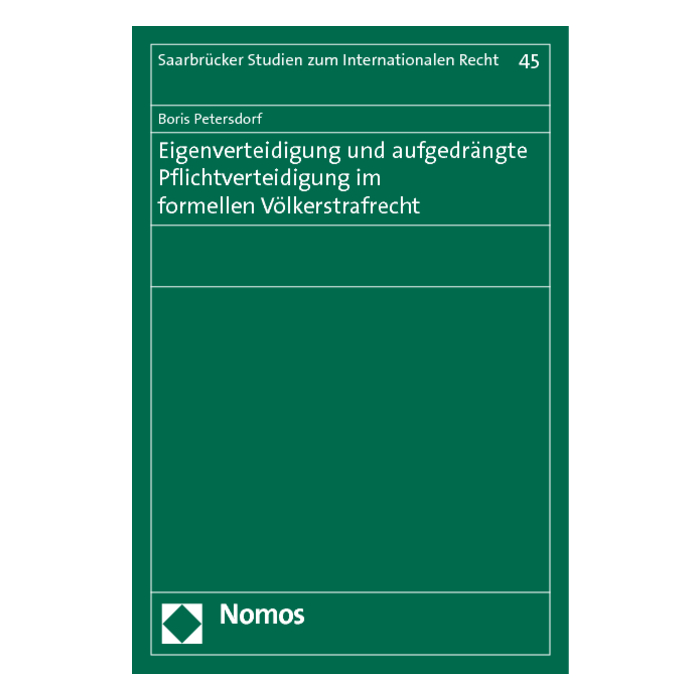 Saarbrücker Studien zum Internationalen Recht 45

Boris Petersdorf

Eigenverteidigung und aufgedrängte Pflichtverteidigung im formellen Völkerstrafrecht

Nomos